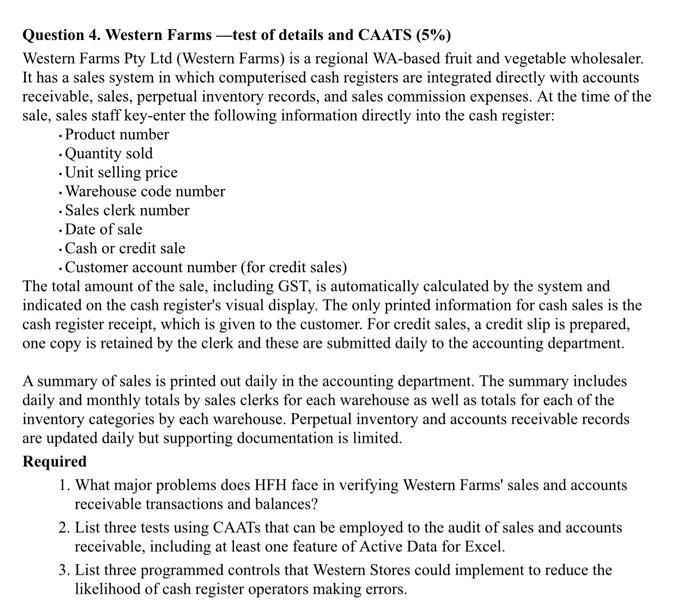 Question 4. Western Farms —test of details and CAATS (5%)

Western Farms Pty Ltd (Western Farms) is a regional WA-based fruit and vegetable wholesaler. It has a sales system in which computerised cash registers are integrated directly with accounts receivable, sales, perpetual inventory records, and sales commission expenses. At the time of the sale, sales staff key-enter the following information directly into the cash register:

• Product number
• Quantity sold
• Unit selling price
• Warehouse code number
• Sales clerk number
• Date of sale
• Cash or credit sale
• Customer account number (for credit sales)

The total amount of the sale, including GST, is automatically calculated by the system and indicated on the cash register's visual display. The only printed information for cash sales is the cash register receipt, which is given to the customer. For credit sales, a credit slip is prepared, one copy is retained by the clerk and these are submitted daily to the accounting department.

A summary of sales is printed out daily in the accounting department. The summary includes daily and monthly totals by sales clerks for each warehouse as well as totals for each of the inventory categories by each warehouse. Perpetual inventory and accounts receivable records are updated daily but supporting documentation is limited.

Required

1. What major problems does HFH face in verifying Western Farms' sales and accounts receivable transactions and balances?

2. List three tests using CAATs that can be employed to the audit of sales and accounts receivable, including at least one feature of Active Data for Excel.

3. List three programmed controls that Western Stores could implement to reduce the likelihood of cash register operators making errors.